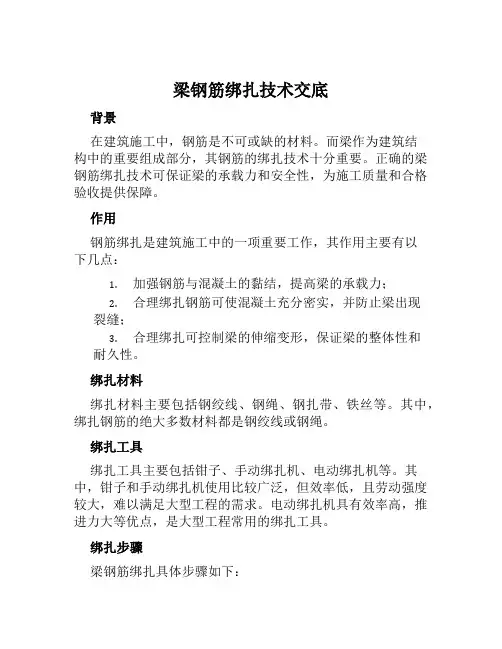 梁钢筋绑扎技术交底

背景

在建筑施工中，钢筋是不可或缺的材料。而梁作为建筑结构中的重要组成部分，其钢筋的绑扎技术十分重要。正确的梁钢筋绑扎技术可保证梁的承载力和安全性，为施工质量和合格验收提供保障。

作用

钢筋绑扎是建筑施工中的一项重要工作，其作用主要有以下几点：

1. 加强钢筋与混凝土的黏结，提高梁的承载力；
2. 合理绑扎钢筋可使混凝土充分密实，并防止梁出现裂缝；
3. 合理绑扎可控制梁的伸缩变形，保证梁的整体性和耐久性。

绑扎材料

绑扎材料主要包括钢绞线、钢绳、钢扎带、铁丝等。其中，绑扎钢筋的绝大多数材料都是钢绞线或钢绳。

绑扎工具

绑扎工具主要包括钳子、手动绑扎机、电动绑扎机等。其中，钳子和手动绑扎机使用比较广泛，但效率低，且劳动强度较大，难以满足大型工程的需求。电动绑扎机具有效率高，推进力大等优点，是大型工程常用的绑扎工具。

绑扎步骤

梁钢筋绑扎具体步骤如下：